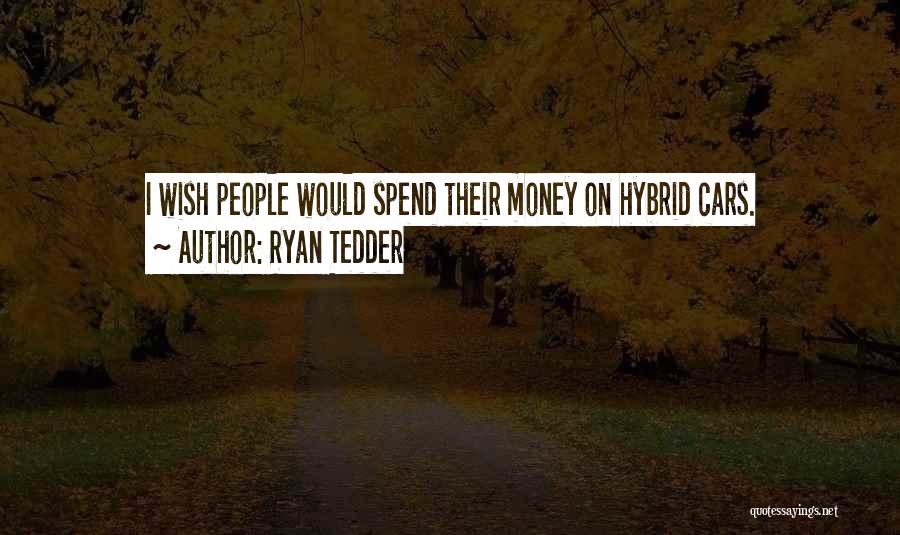 I WISH PEOPLE WOULD SPEND THEIR MONEY ON HYBRID CARS.
~ AUTHOR: RYAN TEDDER

quotessayings.net